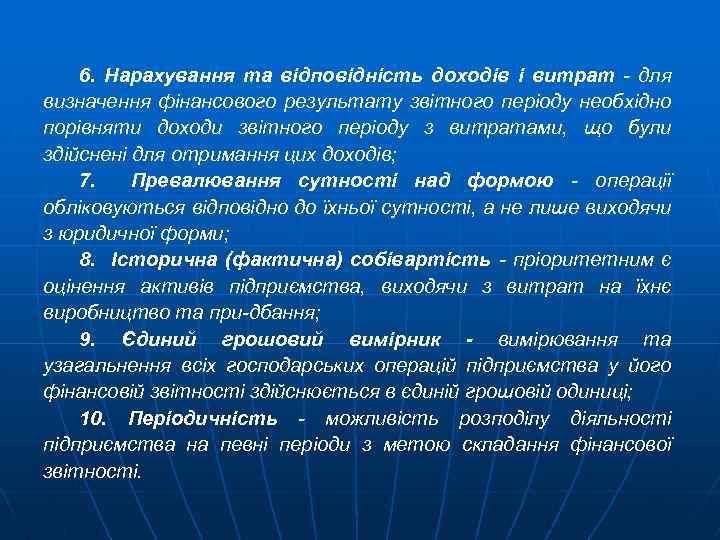 6. Нарахування та відповідність доходів і витрат - для визначення фінансового результату звітного періоду необхідно порівняти доходи звітного періоду з витратами, що були здійснені для отримання цих доходів;

7. Превалювання сутності над формою - операції обліковуються відповідно до їхньої сутності, а не лише виходячи з юридичної форми;

8. Історична (фактична) собівартість - пріоритетним є оцінення активів підприємства, виходячи з витрат на їхнє виробництво та при-дбання;

9. Єдиний грошовий вимірник - вимірювання та узагальнення всіх господарських операцій підприємства у його фінансовій звітності здійснюється в єдиній грошовій одиниці;

10. Періодичність - можливість розподілу діяльності підприємства на певні періоди з метою складання фінансової звітності.